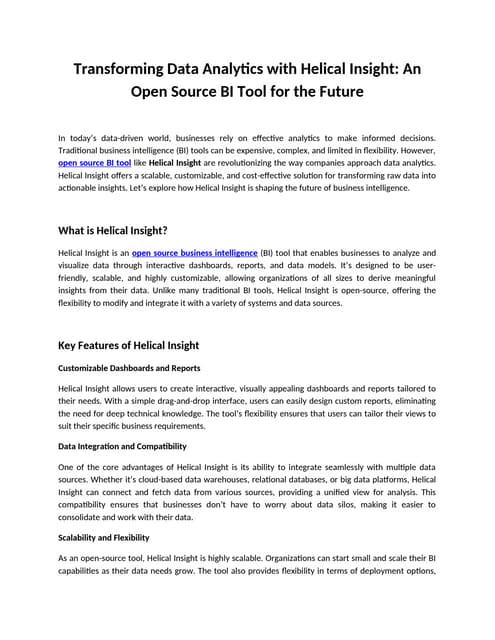 Transforming Data Analytics with Helical Insight: An Open Source BI Tool for the Future

In today's data-driven world, businesses rely on effective analytics to make informed decisions. Traditional business intelligence (BI) tools can be expensive, complex, and limited in flexibility. However, open source BI tool like Helical Insight are revolutionizing the way companies approach data analytics. Helical Insight offers a scalable, customizable, and cost-effective solution for transforming raw data into actionable insights. Let's explore how Helical Insight is shaping the future of business intelligence.

What is Helical Insight?

Helical Insight is an open source business intelligence (BI) tool that enables businesses to analyze and visualize data through interactive dashboards, reports, and data models. It's designed to be user-friendly, scalable, and highly customizable, allowing organizations of all sizes to derive meaningful insights from their data. Unlike many traditional BI tools, Helical Insight is open-source, offering the flexibility to modify and integrate it with a variety of systems and data sources.

Key Features of Helical Insight

Customizable Dashboards and Reports

Helical Insight allows users to create interactive, visually appealing dashboards and reports tailored to their needs. With a simple drag-and-drop interface, users can easily design custom reports, eliminating the need for deep technical knowledge. The tool's flexibility ensures that users can tailor their views to suit their specific business requirements.

Data Integration and Compatibility

One of the core advantages of Helical Insight is its ability to integrate seamlessly with multiple data sources. Whether it's cloud-based data warehouses, relational databases, or big data platforms, Helical Insight can connect and fetch data from various sources, providing a unified view for analysis. This compatibility ensures that businesses don't have to worry about data silos, making it easier to consolidate and work with their data.

Scalability and Flexibility

As an open-source tool, Helical Insight is highly scalable. Organizations can start small and scale their BI capabilities as their data needs grow. The tool also provides flexibility in terms of deployment options,